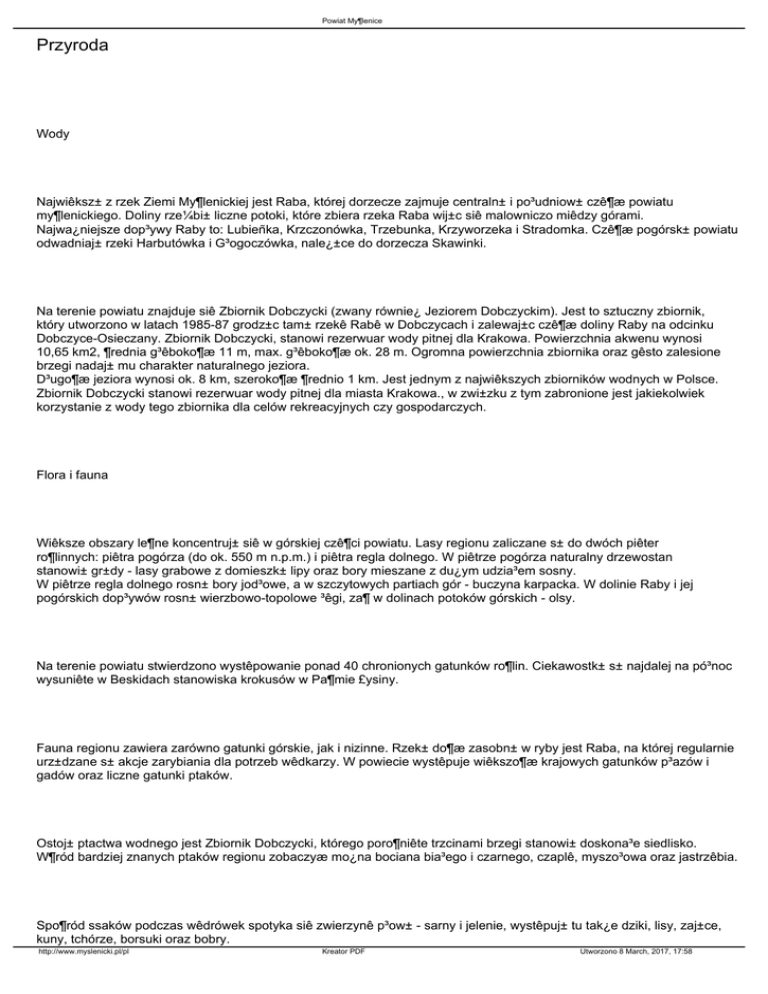 Powiat My¶lenice

Przyroda

Wody

Najwiêksz± z rzek Ziemi My¶lenickiej jest Raba, której dorzecze zajmuje centraln± i po³udniow± czê¶æ powiatu my¶lenickiego. Doliny rze¼bi± liczne potoki, które zbiera rzeka Raba wij±c siê malowniczo miêdzy górami. Najwa¿niejsze dop³ywy Raby to: Lubieñka, Krzczonówka, Trzebunka, Krzyworzeka i Stradomka. Czê¶æ pogórsk± powiatu odwadniaj± rzeki Harbutówka i G³ogoczówka, nale¿±ce do dorzecza Skawinki.

Na terenie powiatu znajduje siê Zbiornik Dobczycki (zwany równie¿ Jeziorem Dobczyckim). Jest to sztuczny zbiornik, który utworzono w latach 1985-87 grodz±c tam± rzekê Rabê w Dobczycach i zalewaj±c czê¶æ doliny Raby na odcinku Dobczyce-Osieczany. Zbiornik Dobczycki, stanowi rezerwuar wody pitnej dla Krakowa. Powierzchnia akwenu wynosi 10,65 km2, ¶rednia g³êboko¶æ 11 m, max. g³êboko¶æ ok. 28 m. Ogromna powierzchnia zbiornika oraz gêsto zalesione brzegi nadaj± mu charakter naturalnego jeziora.
D³ugo¶æ jeziora wynosi ok. 8 km, szeroko¶æ ¶rednio 1 km. Jest jednym z najwiêkszych zbiorników wodnych w Polsce. Zbiornik Dobczycki stanowi rezerwuar wody pitnej dla miasta Krakowa., w zwi±zku z tym zabronione jest jakiekolwiek korzystanie z wody tego zbiornika dla celów rekreacyjnych czy gospodarczych.

Flora i fauna

Wiêksze obszary le¶ne koncentruj± siê w górskiej czê¶ci powiatu. Lasy regionu zaliczane s± do dwóch piêter ro¶linnych: piêtra pogórza (do ok. 550 m n.p.m.) i piêtra regla dolnego. W piêtrze pogórza naturalny drzewostan stanowi± gr±dy - lasy grabowe z domieszk± lipy oraz bory mieszane z du¿ym udzia³em sosny.
W piêtrze regla dolnego rosn± bory jod³owe, a w szczytowych partiach gór - buczyna karpacka. W dolinie Raby i jej pogórskich dop³ywów rosn± wierzbowo-topolowe ³êgi, za¶ w dolinach potoków górskich - olsy.

Na terenie powiatu stwierdzono wystêpowanie ponad 40 chronionych gatunków ro¶lin. Ciekawostk± s± najdalej na pó³noc wysuniête w Beskidach stanowiska krokusów w Pa¶mie £ysiny.

Fauna regionu zawiera zarówno gatunki górskie, jak i nizinne. Rzek± do¶æ zasobn± w ryby jest Raba, na której regularnie urz±dzane s± akcje zarybiania dla potrzeb wêdkarzy. W powiecie wystêpuje wiêkszo¶æ krajowych gatunków p³azów i gadów oraz liczne gatunki ptaków.

Ostoj± ptactwa wodnego jest Zbiornik Dobczycki, którego poro¶niête trzcinami brzegi stanowi± doskona³e siedlisko. W¶ród bardziej znanych ptaków regionu zobaczyæ mo¿na bociana bia³ego i czarnego, czaplê, myszo³owa oraz jastrzêbia.

Spo¶ród ssaków podczas wêdrówek spotyka siê zwierzynê p³ow± - sarny i jelenie, wystêpuj± tu tak¿e dziki, lisy, zaj±ce, kuny, tchórze, borsuki oraz bobry.

http://www.myslenicki.pl/pl Kreator PDF Utworzono 8 March, 2017, 17:58